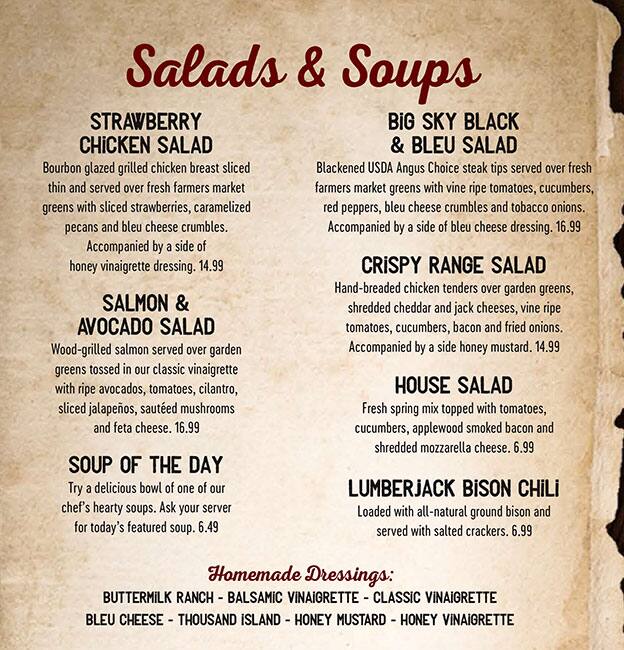 Salads & Soups

STRAWBERRY CHICKEN SALAD
Bourbon glazed grilled chicken breast sliced thin and served over fresh farmers market greens with sliced strawberries, caramelized pecans and bleu cheese crumbles. Accompanied by a side of honey vinaigrette dressing. 14.99

SALMON & AVOCADO SALAD
Wood-grilled salmon served over garden greens tossed in our classic vinaigrette with ripe avocados, tomatoes, cilantro, sliced jalapeños, sautéed mushrooms and feta cheese. 16.99

SOUP OF THE DAY
Try a delicious bowl of one of our chef's hearty soups. Ask your server for today's featured soup. 6.49

BIG SKY BLACK & BLEU SALAD
Blackened USDA Angus Choice steak tips served over fresh farmers market greens with vine ripe tomatoes, cucumbers, red peppers, bleu cheese crumbles and tobacco onions. Accompanied by a side of bleu cheese dressing. 16.99

CRISPY RANGE SALAD
Hand-breaded chicken tenders over garden greens, shredded cheddar and jack cheeses, vine ripe tomatoes, cucumbers, bacon and fried onions. Accompanied by a side honey mustard. 14.99

HOUSE SALAD
Fresh spring mix topped with tomatoes, cucumbers, applewood smoked bacon and shredded mozzarella cheese. 6.99

LUMBERJACK BISON CHILI
Loaded with all-natural ground bison and served with salted crackers. 6.99

Homemade Dressings:
BUTTERMILK RANCH - BALSAMIC VINAIGRETTE - CLASSIC VINAIGRETTE
BLEU CHEESE - THOUSAND ISLAND - HONEY MUSTARD - HONEY VINAIGRETTE